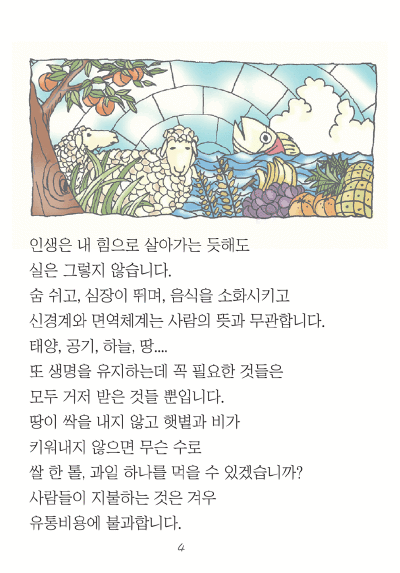 인생은 내 힘으로 살아가는 듯해도
실은 그렇지 않습니다.
숨 쉬고, 심장이 뛰며, 음식을 소화시키고
신경계와 면역체계는 사람의 뜻과 무관합니다.
태양, 공기, 하늘, 땅....
또 생명을 유지하는데 꼭 필요한 것들은
모두 거저 받은 것들 뿐입니다.
땅이 싹을 내지 않고 햇볕과 비가
키워내지 않으면 무슨 수로
쌀 한 톨, 과일 하나를 먹을 수 있겠습니까?
사람들이 지불하는 것은 겨우
유통비용에 불과합니다.

4